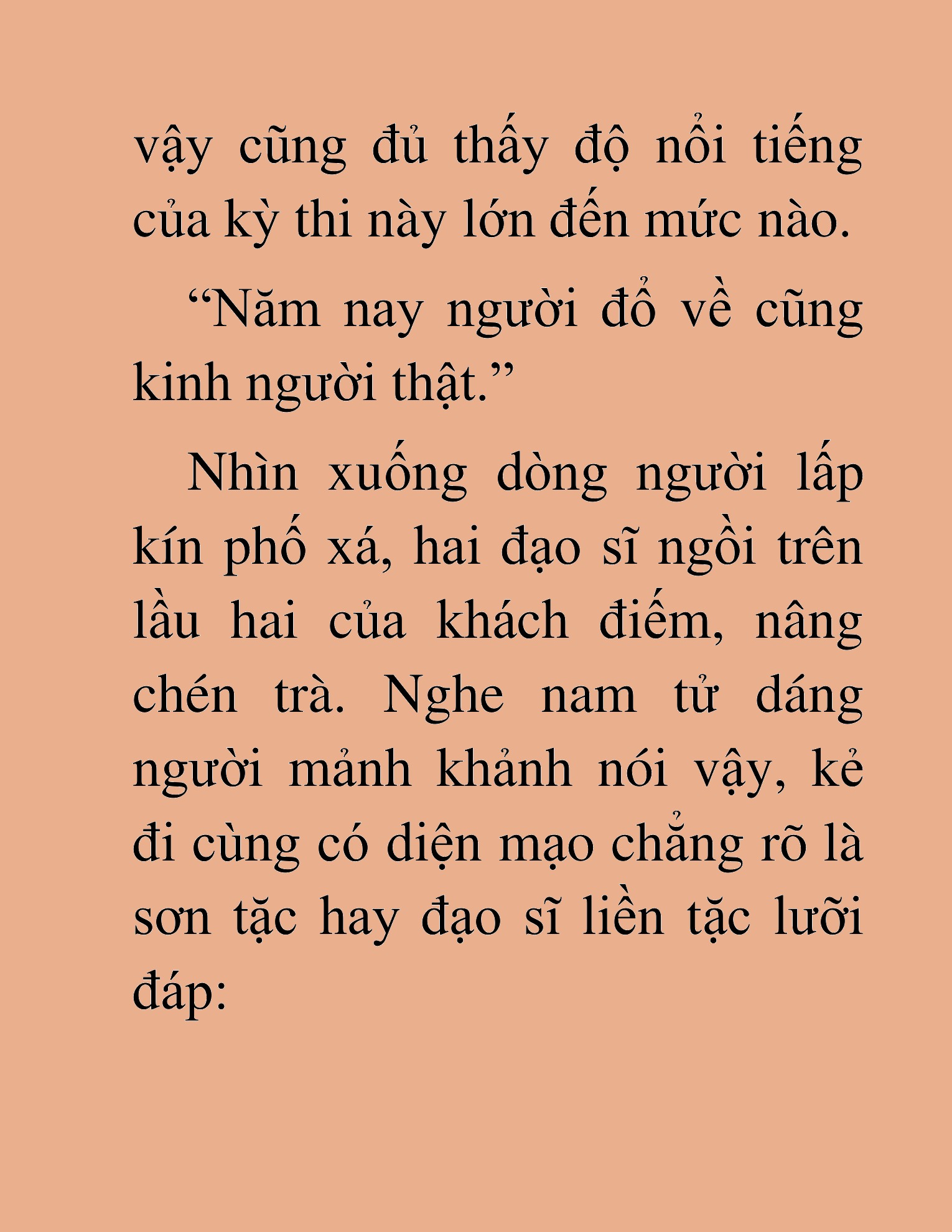 vậy cũng đủ thấy độ nổi tiếng của kỳ thi này lớn đến mức nào.

“Năm nay người đổ về cũng kinh người thật.”

Nhìn xuống dòng người lấp kín phố xá, hai đạo sĩ ngồi trên lầu hai của khách điếm, nâng chén trà. Nghe nam tử dáng người mảnh khảnh nói vậy, kẻ đi cùng có diện mạo chẳng rõ là sơn tặc hay đạo sĩ liền tặc lưỡi đáp: